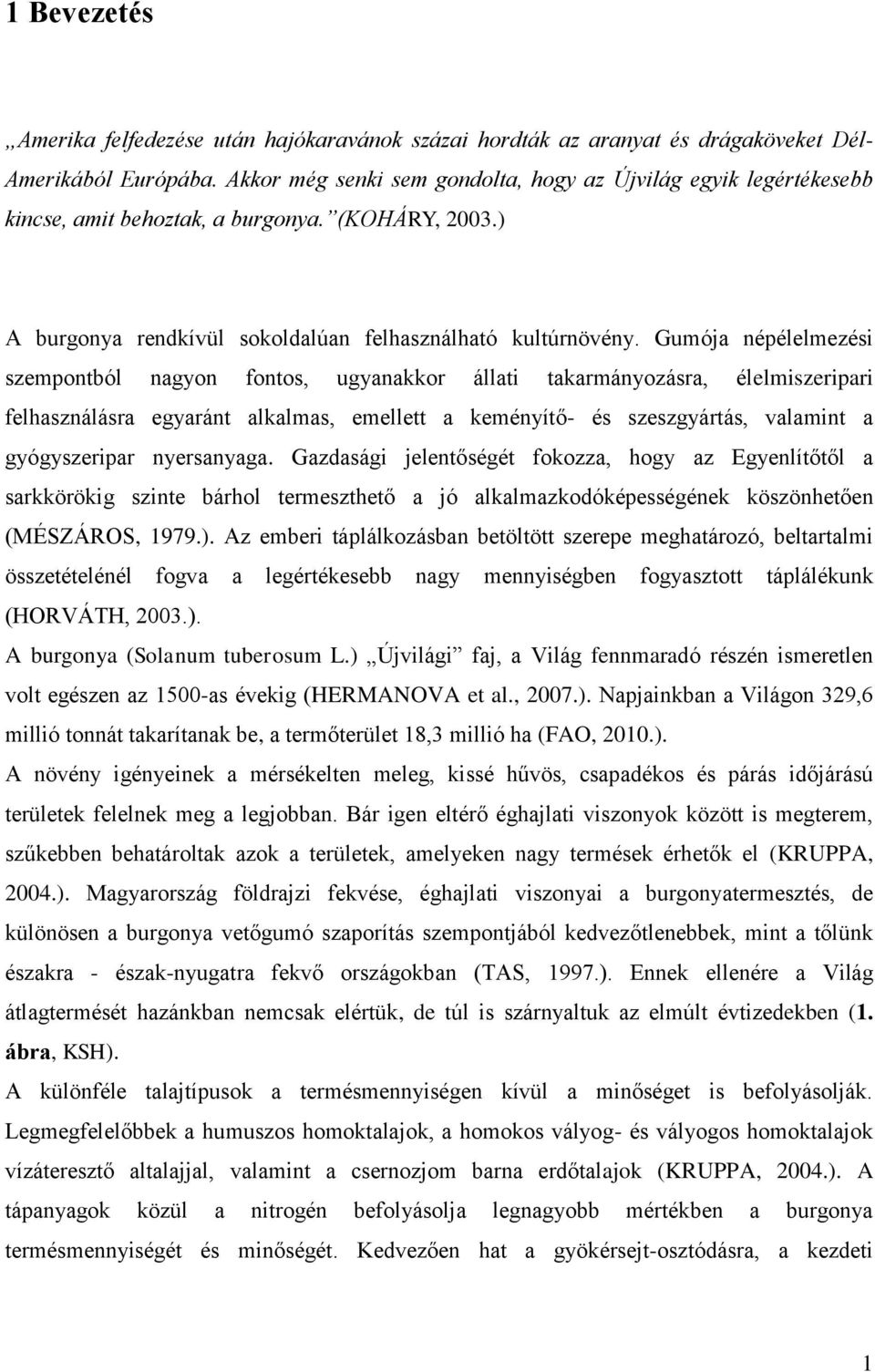 1 Bevezetés

„Amerika felfedezése után hajókaravánok százai hordták az aranyat és drágaköveket Dél-Amerikából Európába. Akkor még senki sem gondolta, hogy az Újvilág egyik legértékesebb kincse, amit behoztak, a burgonya.”(KOHÁRY, 2003.)

A burgonya rendkívül sokoldalúan felhasználható kultúrnövény. Gumója népélelmezési szempontból nagyon fontos, ugyanakkor állati takarmányozásra, élelmiszeripari felhasználásra egyaránt alkalmas, emellett a keményítő- és szeszgyártás, valamint a gyógyszeripar nyersanyaga. Gazdasági jelentőségét fokozza, hogy az Egyenlítőtől a sarkkörökig szinte bárhol termeszthető a jó alkalmazkodóképességének köszönhetően (MÉSZÁROS, 1979.). Az emberi táplálkozásban betöltött szerepe meghatározó, beltartalmi összetételénél fogva a legértékesebb nagy mennyiségben fogyasztott táplálékunk (HORVÁTH, 2003.).
A burgonya (Solanum tuberosum L.) „Újvilági” faj, a Világ fennmaradó részén ismeretlen volt egészen az 1500-as évekig (HERMANOVA et al., 2007.). Napjainkban a Világon 329,6 millió tonnát takarítanak be, a termőterület 18,3 millió ha (FAO, 2010.).
A növény igényeinek a mérsékelten meleg, kissé hűvös, csapadékos és párás időjárású területek felelnek meg a legjobban. Bár igen eltérő éghajlati viszonyok között is megterem, szűkebben behatároltak azok a területek, amelyeken nagy termések érhetők el (KRUPPA, 2004.). Magyarország földrajzi fekvése, éghajlati viszonyai a burgonyatermesztés, de különösen a burgonya vetőgumó szaporítás szempontjából kedvezőtlenebbek, mint a tőlünk északra - észak-nyugatra fekvő országokban (TAS, 1997.). Ennek ellenére a Világ átlagtermését hazánkban nemcsak elértük, de túl is szárnyaltuk az elmúlt évtizedekben (1. ábra, KSH).
A különféle talajtípusok a termésmennyiségen kívül a minőséget is befolyásolják. Legmegfelelőbbek a humuszos homoktalajok, a homokos vályog- és vályogos homoktalajok vízáteresztő altalajjal, valamint a csernozjom barna erdőtalajok (KRUPPA, 2004.). A tápanyagok közül a nitrogén befolyásolja legnagyobb mértékben a burgonya termésmennyiségét és minőségét. Kedvezően hat a gyökérsejt-osztódásra, a kezdeti

1